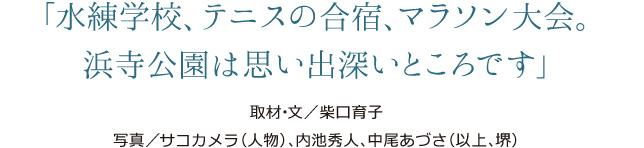 「水練学校、テニスの合宿、マラソン大会。浜寺公園は思い出深いところです」

取材･文／柴口育子

写真／サコカメラ（人物）、内池秀人、中尾あづさ（以上、堺）